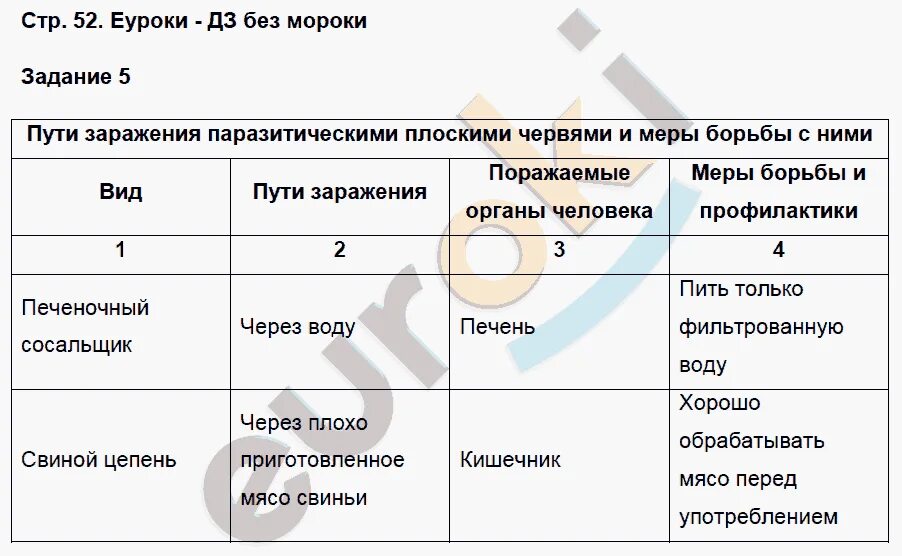 Стр. 52. Еуроки - ДЗ без мороки

Задание 5

Пути заражения паразитическими плоскими червями и меры борьбы с ними

| Вид | Пути заражения | Поражаемые органы человека | Меры борьбы и профилактики |
|---|---|---|---|
| 1 | 2 | 3 | 4 |
| Печеночный сосальщик | Через воду | Печень | Пить только фильтрованную воду |
| Свиной цепень | Через плохо приготовленное мясо свиньи | Кишечник | Хорошо обрабатывать мясо перед употреблением |

euroki